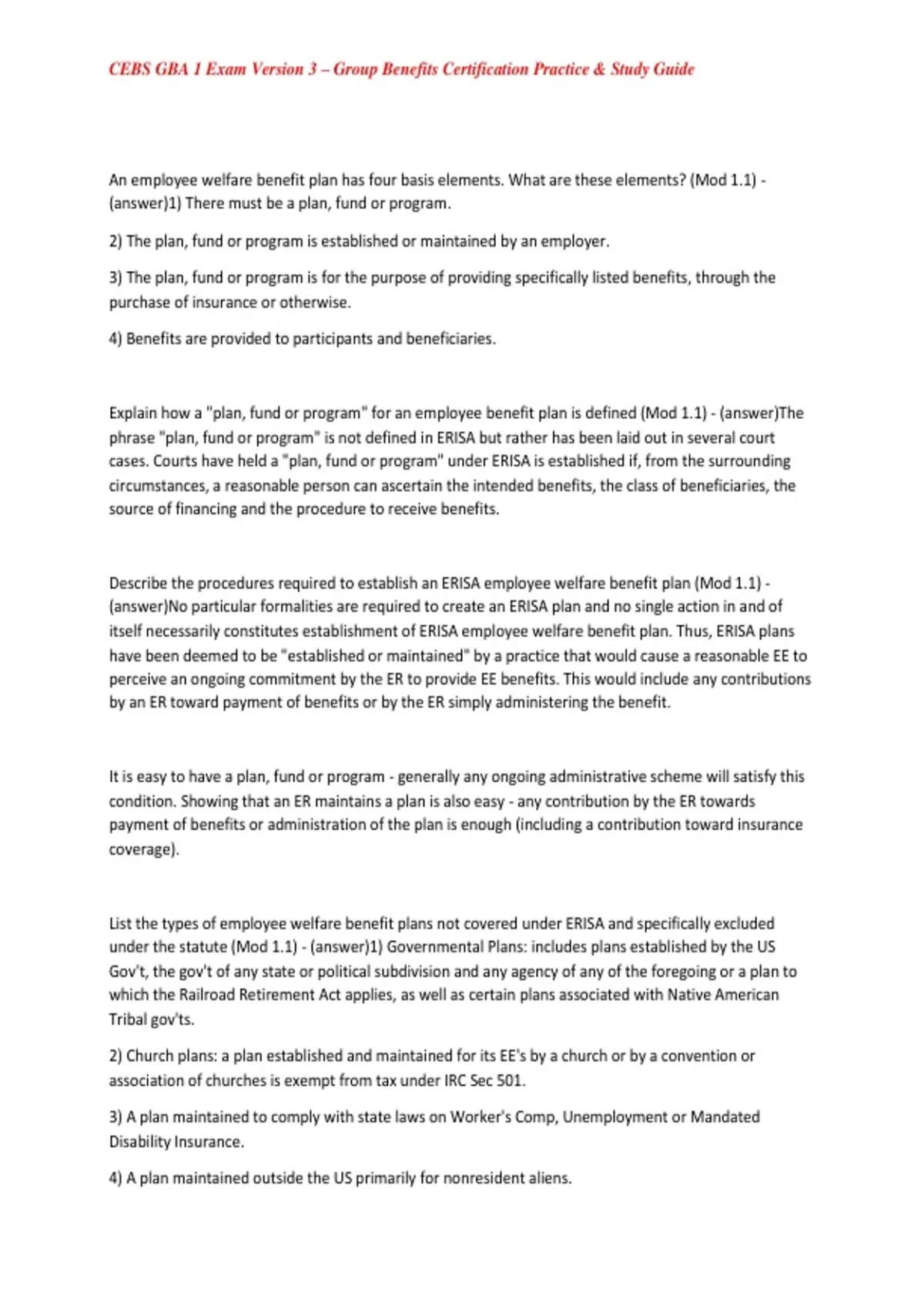 CEBS GBA 1 Exam Version 3 – Group Benefits Certification Practice & Study Guide

An employee welfare benefit plan has four basis elements. What are these elements? (Mod 1.1) - (answer)1) There must be a plan, fund or program.

2) The plan, fund or program is established or maintained by an employer.

3) The plan, fund or program is for the purpose of providing specifically listed benefits, through the purchase of insurance or otherwise.

4) Benefits are provided to participants and beneficiaries.

Explain how a "plan, fund or program" for an employee benefit plan is defined (Mod 1.1) - (answer)The phrase "plan, fund or program" is not defined in ERISA but rather has been laid out in several court cases. Courts have held a "plan, fund or program" under ERISA is established if, from the surrounding circumstances, a reasonable person can ascertain the intended benefits, the class of beneficiaries, the source of financing and the procedure to receive benefits.

Describe the procedures required to establish an ERISA employee welfare benefit plan (Mod 1.1) - (answer)No particular formalities are required to create an ERISA plan and no single action in and of itself necessarily constitutes establishment of ERISA employee welfare benefit plan. Thus, ERISA plans have been deemed to be "established or maintained" by a practice that would cause a reasonable EE to perceive an ongoing commitment by the ER to provide EE benefits. This would include any contributions by an ER toward payment of benefits or by the ER simply administering the benefit.

It is easy to have a plan, fund or program - generally any ongoing administrative scheme will satisfy this condition. Showing that an ER maintains a plan is also easy - any contribution by the ER towards payment of benefits or administration of the plan is enough (including a contribution toward insurance coverage).

List the types of employee welfare benefit plans not covered under ERISA and specifically excluded under the statute (Mod 1.1) - (answer)1) Governmental Plans: includes plans established by the US Gov't, the gov't of any state or political subdivision and any agency of any of the foregoing or a plan to which the Railroad Retirement Act applies, as well as certain plans associated with Native American Tribal gov'ts.

2) Church plans: a plan established and maintained for its EE's by a church or by a convention or association of churches is exempt from tax under IRC Sec 501.

3) A plan maintained to comply with state laws on Worker's Comp, Unemployment or Mandated Disability Insurance.

4) A plan maintained outside the US primarily for nonresident aliens.